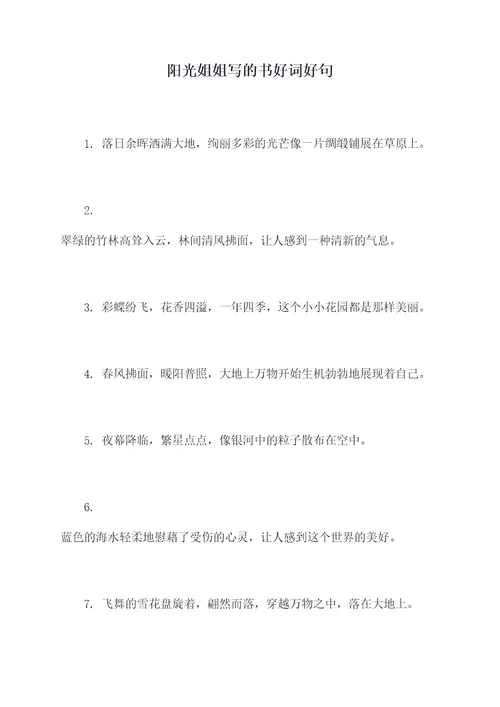 阳光姐姐写的书好词好句

1. 落日余晖洒满大地，绚丽多彩的光芒像一片绸缎铺展在草原上。

2.

翠绿的竹林高耸入云，林间清风拂面，让人感到一种清新的气息。

3. 彩蝶纷飞，花香四溢，一年四季，这个小小花园都是那样美丽。

4. 春风拂面，暖阳普照，大地上万物开始生机勃勃地展现着自己。

5. 夜幕降临，繁星点点，像银河中的粒子散布在空中。

6.

蓝色的海水轻柔地慰藉了受伤的心灵，让人感到这个世界的美好。

7. 飞舞的雪花盘旋着，翩然而落，穿越万物之中，落在大地上。